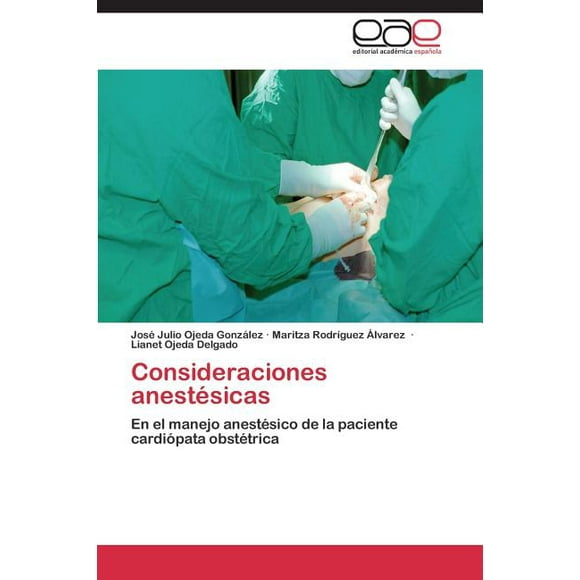 eae
editorial académica española

José Julio Ojeda González · Maritza Rodríguez Álvarez · Lianet Ojeda Delgado

Consideraciones anestésicas

En el manejo anestésico de la paciente cardiópata obstétrica